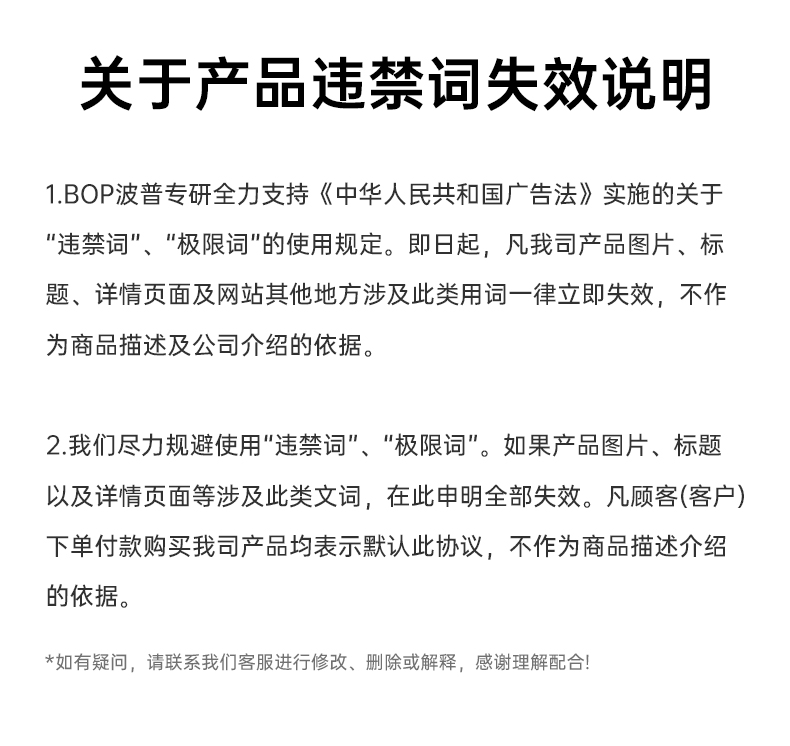 关于产品违禁词失效说明

1.BOP波普专研全力支持《中华人民共和国广告法》实施的关于“违禁词”、“极限词”的使用规定。即日起，凡我司产品图片、标题、详情页面及网站其他地方涉及此类用词一律立即失效，不作为商品描述及公司介绍的依据。

2.我们尽力规避使用“违禁词”、“极限词”。如果产品图片、标题以及详情页面等涉及此类文词，在此申明全部失效。凡顾客(客户)下单付款购买我司产品均表示默认此协议，不作为商品描述介绍的依据。

*如有疑问，请联系我们客服进行修改、删除或解释，感谢理解配合!